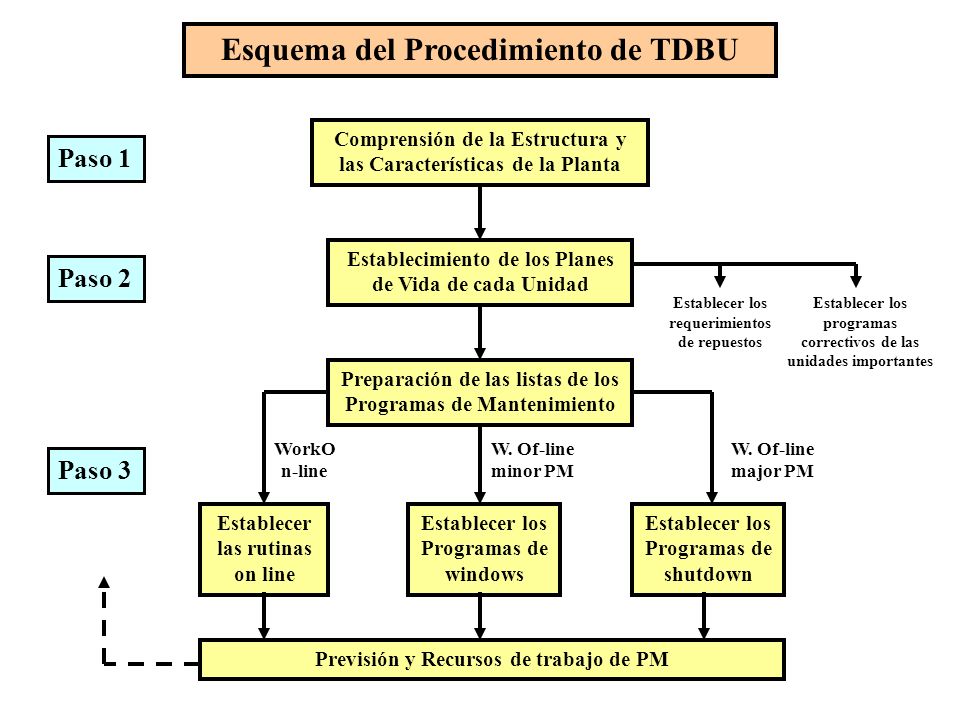 Esquema del Procedimiento de TDBU

Paso 1

Comprensión de la Estructura y las Características de la Planta

Paso 2

Establecimiento de los Planes de Vida de cada Unidad

Establecer los requerimientos de repuestos

Establecer los programas correctivos de las unidades importantes

Preparación de las listas de los Programas de Mantenimiento

Paso 3

WorkO n-line

W. Of-line minor PM

W. Of-line major PM

Establecer las rutinas on line

Establecer los Programas de windows

Establecer los Programas de shutdown

Previsión y Recursos de trabajo de PM